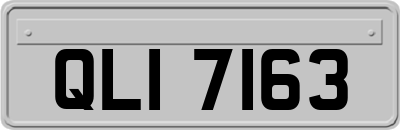 QLI 7163